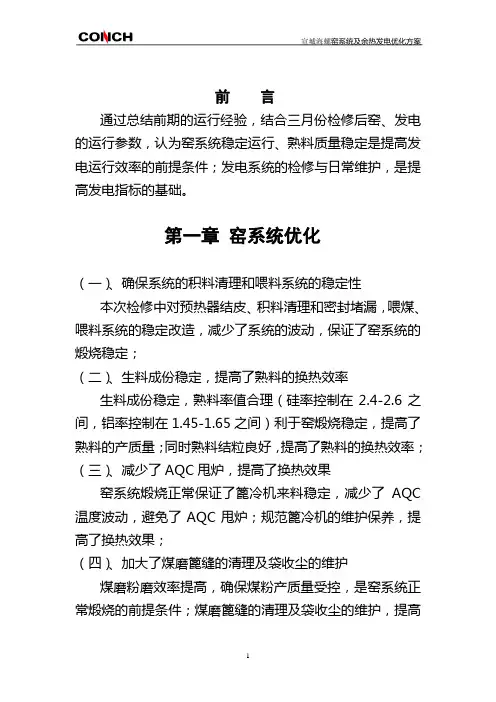 CONCH

宣城海螺窑系统及余热发电优化方案

前　言

通过总结前期的运行经验，结合三月份检修后窑、发电的运行参数，认为窑系统稳定运行、熟料质量稳定是提高发电运行效率的前提条件；发电系统的检修与日常维护，是提高发电指标的基础。

第一章 窑系统优化

（一）、确保系统的积料清理和喂料系统的稳定性

本次检修中对预热器结皮、积料清理和密封堵漏，喂煤、喂料系统的稳定改造，减少了系统的波动，保证了窑系统的煅烧稳定；

（二）、生料成份稳定，提高了熟料的换热效率

生料成份稳定，熟料率值合理（硅率控制在 2.4-2.6 之间，铝率控制在 1.45-1.65 之间）利于窑煅烧稳定，提高了熟料的产质量；同时熟料结粒良好，提高了熟料的换热效率；

（三）、减少了 AQC 甩炉，提高了换热效果

窑系统煅烧正常保证了篦冷机来料稳定，减少了 AQC 温度波动，避免了 AQC 甩炉；规范篦冷机的维护保养，提高了换热效果；

（四）、加大了煤磨篦缝的清理及袋收尘的维护

煤磨粉磨效率提高，确保煤粉产质量受控，是窑系统正常煅烧的前提条件；煤磨篦缝的清理及袋收尘的维护，提高

1